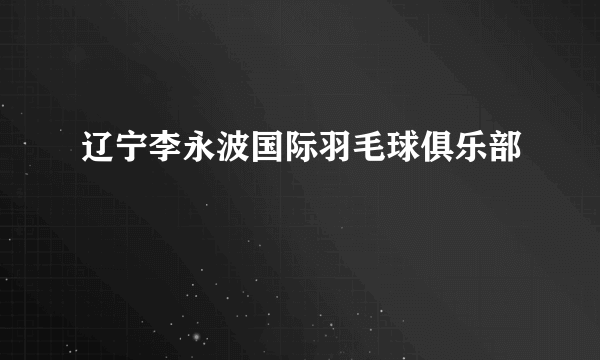 辽宁李永波国际羽毛球俱乐部